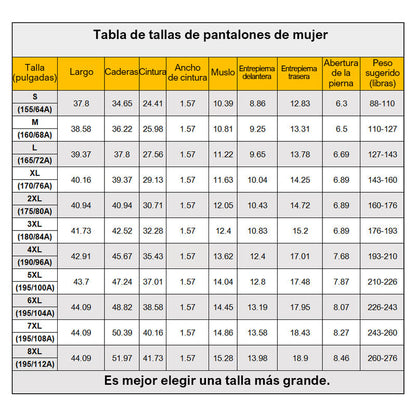 Tabla de tallas de pantalones de mujer

| Talla (pulgadas) | Largo | Caderas | Cintura | Ancho de cintura | Muslo | Entrepierna delantera | Entrepierna trasera | Abertura de la pierna | Peso sugerido (libras) |
|---|---|---|---|---|---|---|---|---|---|
| S (155/64A) | 37.8 | 34.65 | 24.41 | 1.57 | 10.39 | 8.86 | 12.83 | 6.3 | 88-110 |
| M (160/68A) | 38.58 | 36.22 | 25.98 | 1.57 | 10.81 | 9.25 | 13.31 | 6.5 | 110-127 |
| L (165/72A) | 39.37 | 37.8 | 27.56 | 1.57 | 11.22 | 9.65 | 13.78 | 6.69 | 127-143 |
| XL (170/76A) | 40.16 | 39.37 | 29.13 | 1.57 | 11.63 | 10.04 | 14.25 | 6.89 | 143-160 |
| 2XL (175/80A) | 40.94 | 40.94 | 30.71 | 1.57 | 12.05 | 10.43 | 14.72 | 6.89 | 160-176 |
| 3XL (180/84A) | 41.73 | 42.52 | 32.28 | 1.57 | 12.4 | 10.83 | 15.2 | 6.89 | 176-193 |
| 4XL (190/96A) | 42.91 | 45.67 | 35.43 | 1.57 | 13.62 | 12.4 | 17.01 | 7.68 | 193-210 |
| 5XL (195/100A) | 43.7 | 47.24 | 37.01 | 1.57 | 14.04 | 12.8 | 17.48 | 7.87 | 210-226 |
| 6XL (195/104A) | 44.09 | 48.82 | 38.58 | 1.57 | 14.45 | 13.19 | 17.95 | 8.07 | 226-243 |
| 7XL (195/108A) | 44.09 | 50.39 | 40.16 | 1.57 | 14.86 | 13.58 | 18.43 | 8.27 | 243-260 |
| 8XL (195/112A) | 44.09 | 51.97 | 41.73 | 1.57 | 15.28 | 13.98 | 18.9 | 8.46 | 260-276 |

Es mejor elegir una talla más grande.